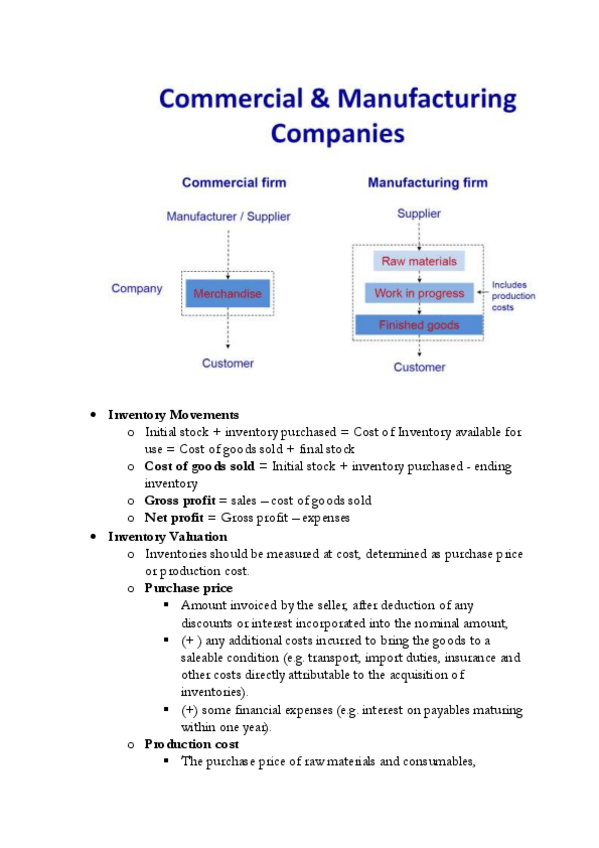 Commercial & Manufacturing Companies

Commercial firm

Manufacturer / Supplier

Company

Merchandise

Customer

Manufacturing firm

Supplier

Raw materials

Work in progress

Finished goods

Includes production costs

Customer

• Inventory Movements
  o Initial stock + inventory purchased = Cost of Inventory available for use = Cost of goods sold + final stock
  o Cost of goods sold = Initial stock + inventory purchased - ending inventory
  o Gross profit = sales – cost of goods sold
  o Net profit = Gross profit – expenses
• Inventory Valuation
  o Inventories should be measured at cost, determined as purchase price or production cost.
  o Purchase price
    ▪ Amount invoiced by the seller, after deduction of any discounts or interest incorporated into the nominal amount,
    ▪ (+ ) any additional costs incurred to bring the goods to a saleable condition (e.g. transport, import duties, insurance and other costs directly attributable to the acquisition of inventories).
    ▪ (+) some financial expenses (e.g. interest on payables maturing within one year).
  o Production cost
    ▪ The purchase price of raw materials and consumables,